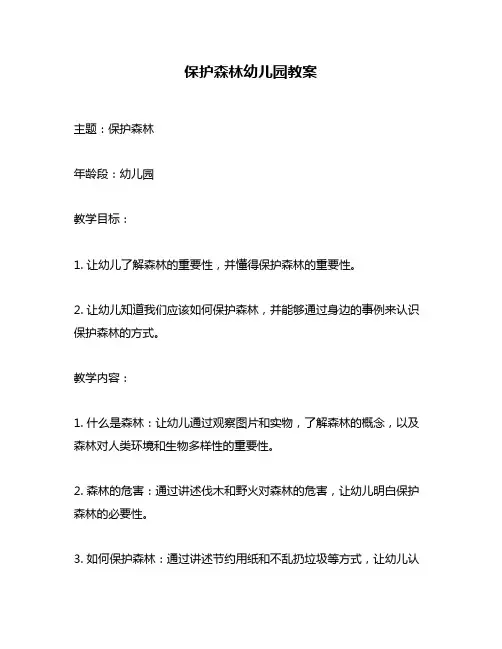 保护森林幼儿园教案

主题：保护森林

年龄段：幼儿园

教学目标：

1. 让幼儿了解森林的重要性，并懂得保护森林的重要性。

2. 让幼儿知道我们应该如何保护森林，并能够通过身边的事例来认识保护森林的方式。

教学内容：

1. 什么是森林：让幼儿通过观察图片和实物，了解森林的概念，以及森林对人类环境和生物多样性的重要性。

2. 森林的危害：通过讲述伐木和野火对森林的危害，让幼儿明白保护森林的必要性。

3. 如何保护森林：通过讲述节约用纸和不乱扔垃圾等方式，让幼儿认